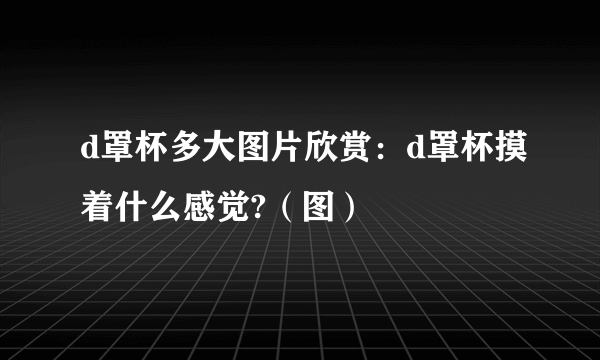 d罩杯多大图片欣赏：d罩杯摸着什么感觉?（图）